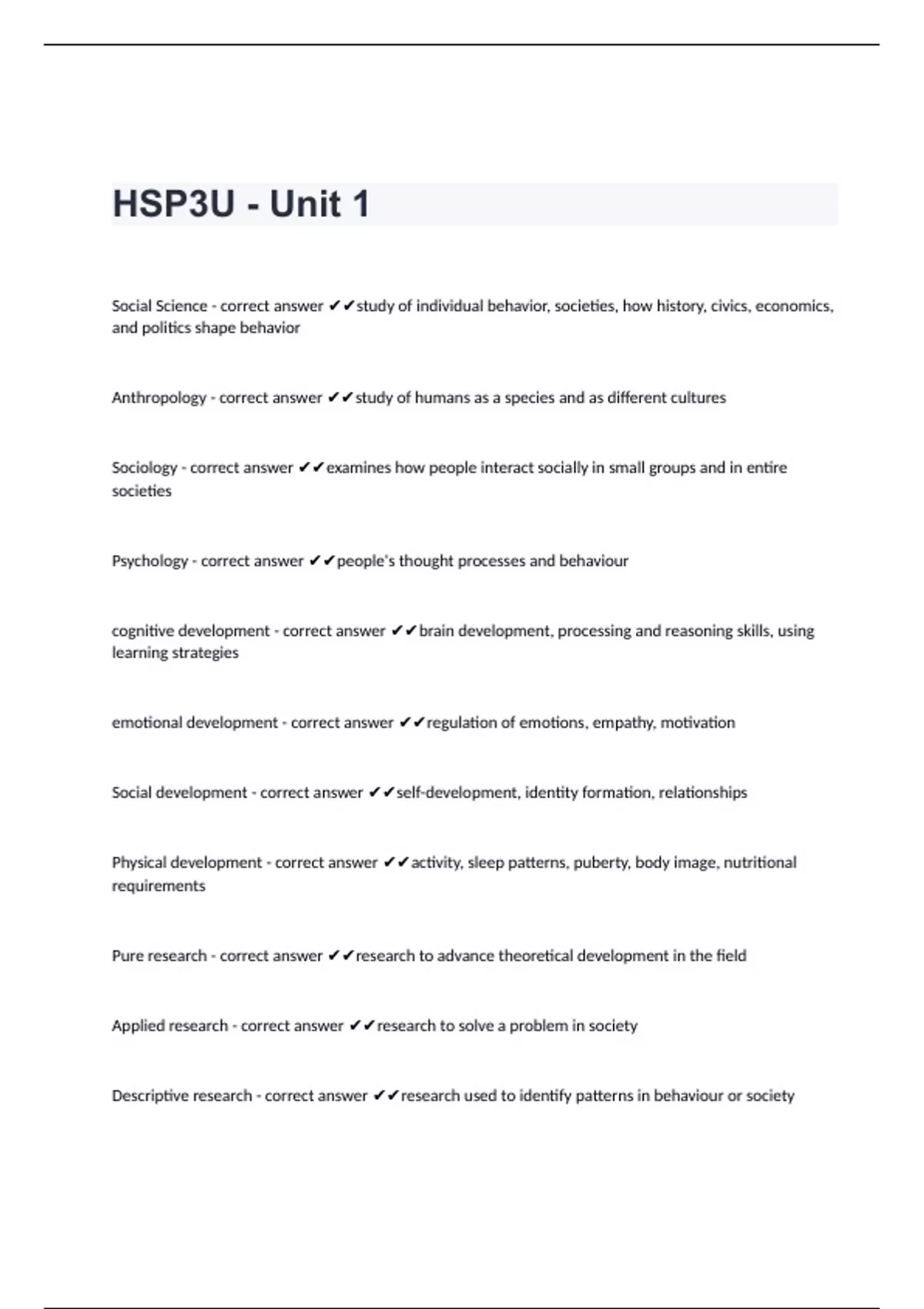 HSP3U - Unit 1

Social Science - correct answer ✔✔study of individual behavior, societies, how history, civics, economics, and politics shape behavior

Anthropology - correct answer ✔✔study of humans as a species and as different cultures

Sociology - correct answer ✔✔examines how people interact socially in small groups and in entire societies

Psychology - correct answer ✔✔people's thought processes and behaviour

cognitive development - correct answer ✔✔brain development, processing and reasoning skills, using learning strategies

emotional development - correct answer ✔✔regulation of emotions, empathy, motivation

Social development - correct answer ✔✔self-development, identity formation, relationships

Physical development - correct answer ✔✔activity, sleep patterns, puberty, body image, nutritional requirements

Pure research - correct answer ✔✔research to advance theoretical development in the field

Applied research - correct answer ✔✔research to solve a problem in society

Descriptive research - correct answer ✔✔research used to identify patterns in behaviour or society